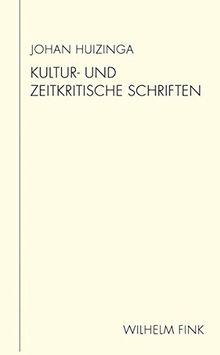 JOHAN HUIZINGA

KULTUR- UND ZEITKRITISCHE SCHRIFTEN

WILHELM FINK